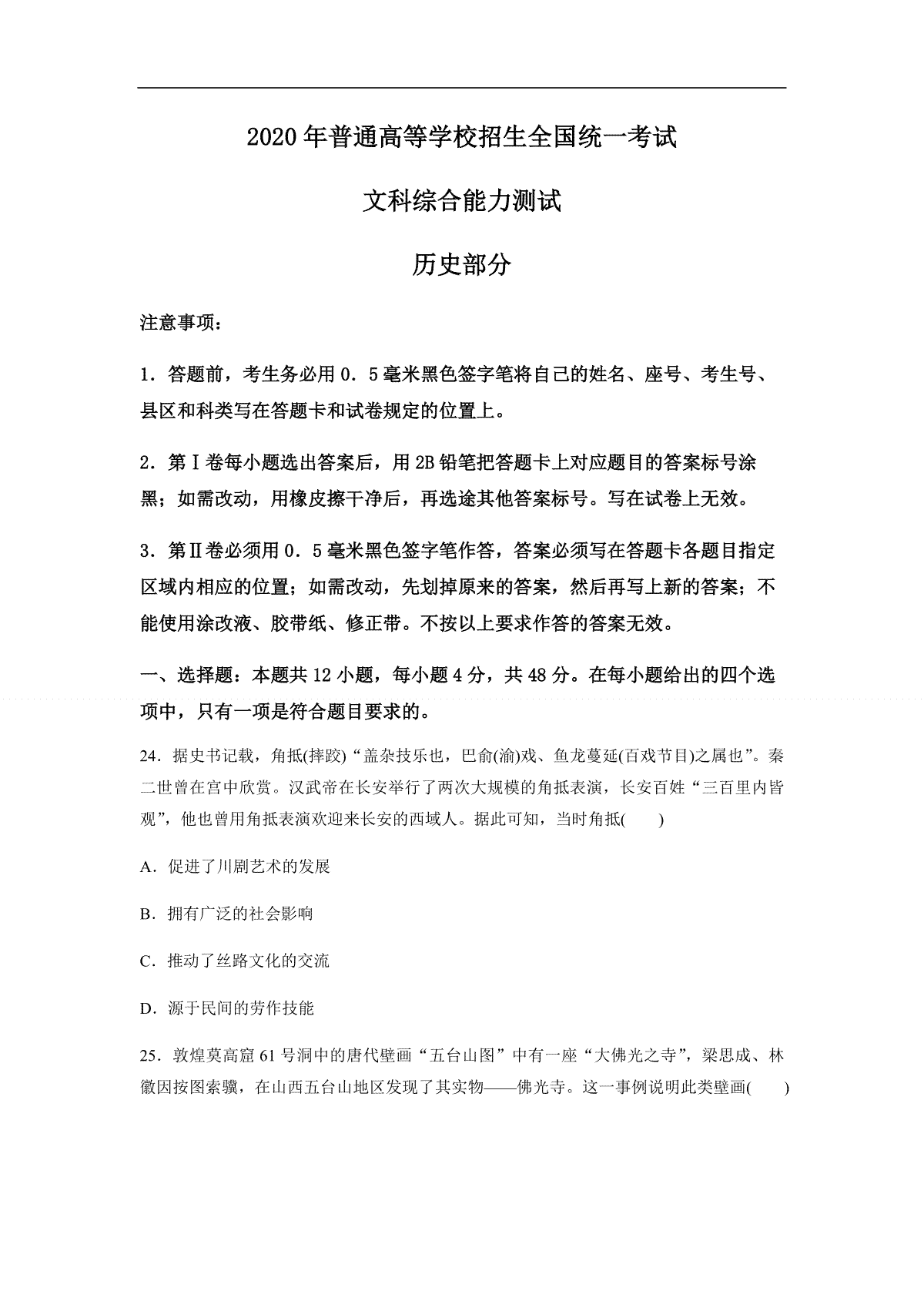 2020年普通高等学校招生全国统一考试

文科综合能力测试

历史部分

注意事项：

1．答题前，考生务必用0．5毫米黑色签字笔将自己的姓名、座号、考生号、县区和科类写在答题卡和试卷规定的位置上。

2．第Ⅰ卷每小题选出答案后，用2B铅笔把答题卡上对应题目的答案标号涂黑；如需改动，用橡皮擦干净后，再选途其他答案标号。写在试卷上无效。

3．第Ⅱ卷必须用0．5毫米黑色签字笔作答，答案必须写在答题卡各题目指定区域内相应的位置；如需改动，先划掉原来的答案，然后再写上新的答案；不能使用涂改液、胶带纸、修正带。不按以上要求作答的答案无效。

一、选择题：本题共12小题，每小题4分，共48分。在每小题给出的四个选项中，只有一项是符合题目要求的。

24．据史书记载，角抵(摔跤)“盖杂技乐也，巴俞(渝)戏、鱼龙蔓延(百戏节目)之属也”。秦二世曾在宫中欣赏。汉武帝在长安举行了两次大规模的角抵表演，长安百姓“三百里内皆观”，他也曾用角抵表演欢迎来长安的西域人。据此可知，当时角抵(　　)

A．促进了川剧艺术的发展

B．拥有广泛的社会影响

C．推动了丝路文化的交流

D．源于民间的劳作技能

25．敦煌莫高窟61号洞中的唐代壁画“五台山图”中有一座“大佛光之寺”，梁思成、林徽因按图索骥，在山西五台山地区发现了其实物——佛光寺。这一事例说明此类壁画(　　)